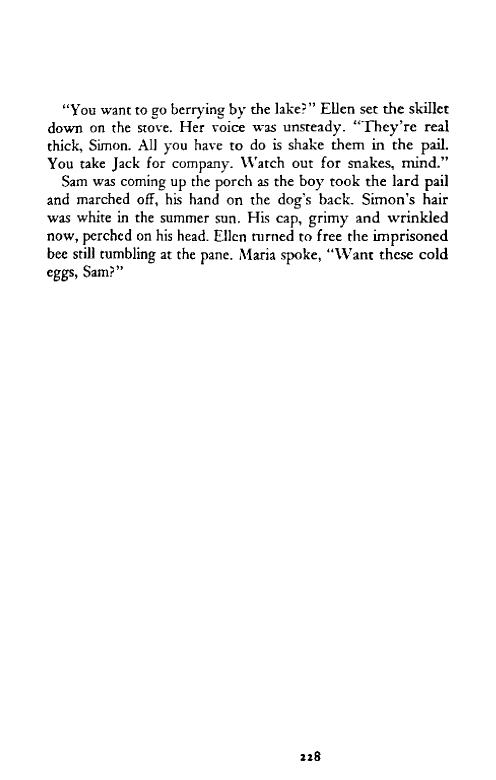 "You want to go berrying by the lake?" Ellen set the skillet down on the stove. Her voice was unsteady. "They're real thick, Simon. All you have to do is shake them in the pail. You take Jack for company. Watch out for snakes, mind."

Sam was coming up the porch as the boy took the lard pail and marched off, his hand on the dog's back. Simon's hair was white in the summer sun. His cap, grimy and wrinkled now, perched on his head. Ellen turned to free the imprisoned bee still tumbling at the pane. Maria spoke, "Want these cold eggs, Sam?"

228